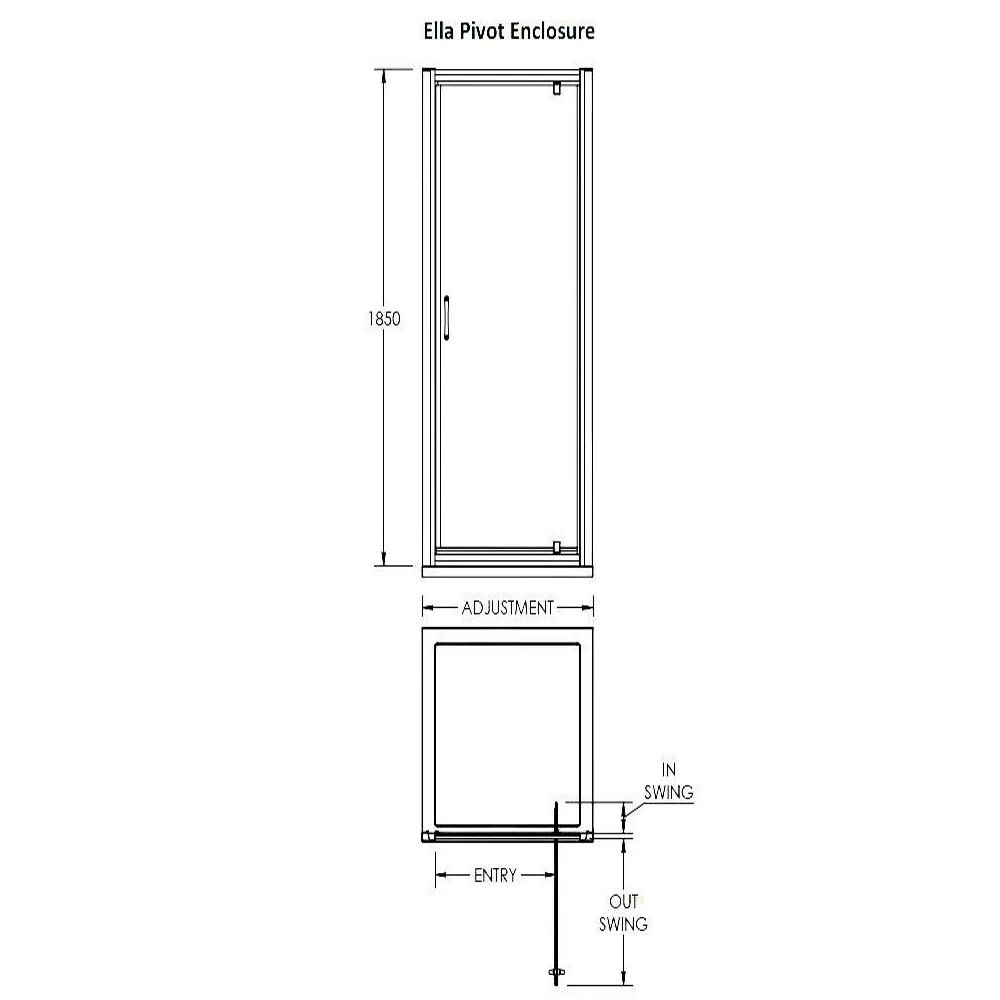 Ella Pivot Enclosure

1850

ADJUSTMENT

IN SWING

ENTRY

OUT SWING